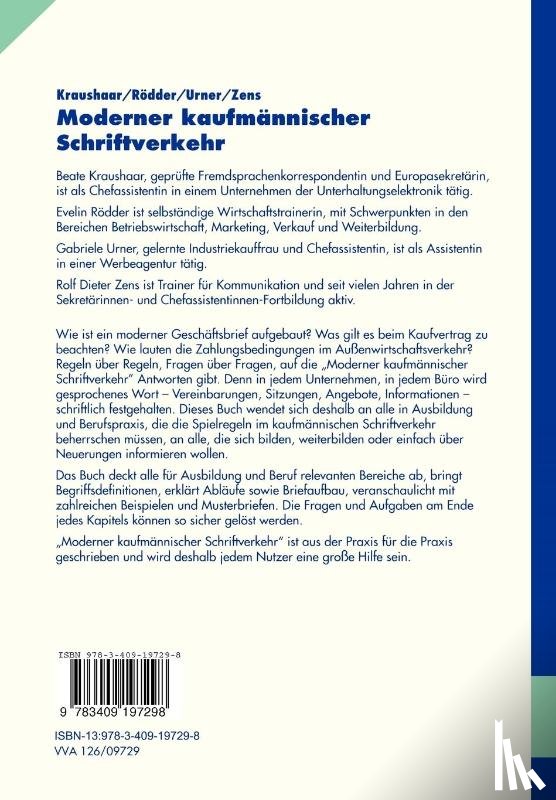 Kraushaar/Rödder/Urner/Zens
Moderner kaufmännischer Schriftverkehr

Beate Kraushaar, geprüfte Fremdsprachenkorrespondentin und Europasekretärin, ist als Chefassistentin in einem Unternehmen der Unterhaltungselektronik tätig.

Evelin Rödder ist selbständige Wirtschaftstrainerin, mit Schwerpunkten in den Bereichen Betriebswirtschaft, Marketing, Verkauf und Weiterbildung.

Gabriele Urner, gelernte Industriekauffrau und Chefassistentin, ist als Assistentin in einer Werbeagentur tätig.

Rolf Dieter Zens ist Trainer für Kommunikation und seit vielen Jahren in der Sekretärinnen- und Chefassistentinnen-Fortbildung aktiv.

Wie ist ein moderner Geschäftsbrief aufgebaut? Was gilt es beim Kaufvertrag zu beachten? Wie lauten die Zahlungsbedingungen im Außenwirtschaftsverkehr? Regeln über Regeln, Fragen über Fragen, auf die „Moderner kaufmännischer Schriftverkehr" Antworten gibt. Denn in jedem Unternehmen, in jedem Büro wird gesprochenes Wort – Vereinbarungen, Sitzungen, Angebote, Informationen – schriftlich festgehalten. Dieses Buch wendet sich deshalb an alle in Ausbildung und Berufspraxis, die die Spielregeln im kaufmännischen Schriftverkehr beherrschen müssen, an alle, die sich bilden, weiterbilden oder einfach über Neuerungen informieren wollen.

Das Buch deckt alle für Ausbildung und Beruf relevanten Bereiche ab, bringt Begriffsdefinitionen, erklärt Abläufe sowie Briefaufbau, veranschaulicht mit zahlreichen Beispielen und Musterbriefen. Die Fragen und Aufgaben am Ende jedes Kapitels können so sicher gelöst werden.

„Moderner kaufmännischer Schriftverkehr" ist aus der Praxis für die Praxis geschrieben und wird deshalb jedem Nutzer eine große Hilfe sein.

ISBN 978-3-409-19729-8

9 783409 197298

ISBN-13:978-3-409-19729-8
VVA 126/09729